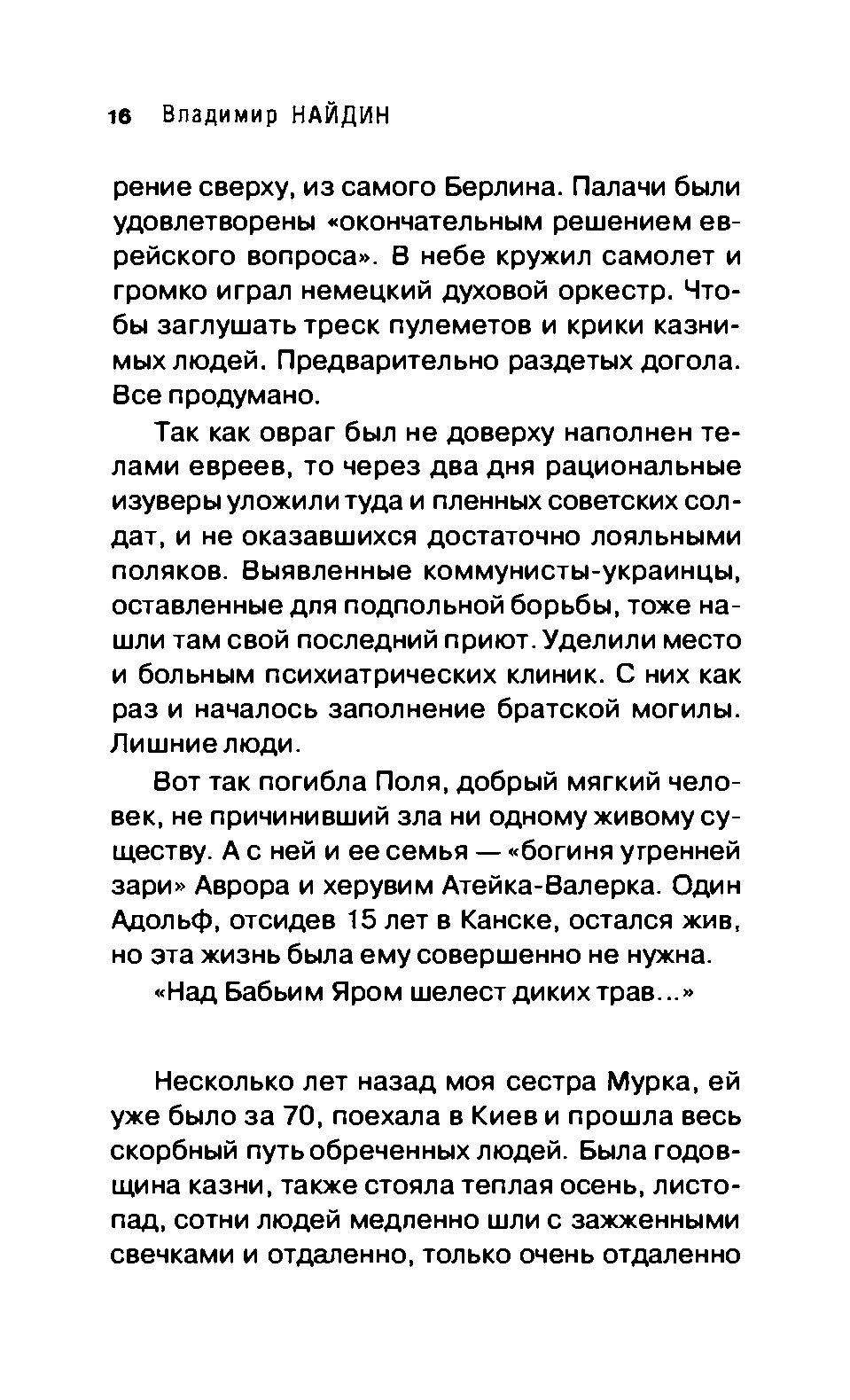 16 Владимир НАЙДИН

рение сверху, из самого Берлина. Палачи были удовлетворены «окончательным решением еврейского вопроса». В небе кружил самолет и громко играл немецкий духовой оркестр. Чтобы заглушать треск пулеметов и крики казнимых людей. Предварительно раздетых догола. Все продумано.

Так как овраг был не доверху наполнен телами евреев, то через два дня рациональные изуверы уложили туда и пленных советских солдат, и не оказавшихся достаточно лояльными поляков. Выявленные коммунисты-украинцы, оставленные для подпольной борьбы, тоже нашли там свой последний приют. Уделили место и больным психиатрических клиник. С них как раз и началось заполнение братской могилы. Лишние люди.

Вот так погибла Поля, добрый мягкий человек, не причинивший зла ни одному живому существу. А с ней и ее семья — «богиня утренней зари» Аврора и херувим Атейка-Валерка. Один Адольф, отсидев 15 лет в Канске, остался жив, но эта жизнь была ему совершенно не нужна.

«Над Бабьим Яром шелест диких трав...»

Несколько лет назад моя сестра Мурка, ей уже было за 70, поехала в Киев и прошла весь скорбный путь обреченных людей. Была годовщина казни, также стояла теплая осень, листопад, сотни людей медленно шли с зажженными свечками и отдаленно, только очень отдаленно